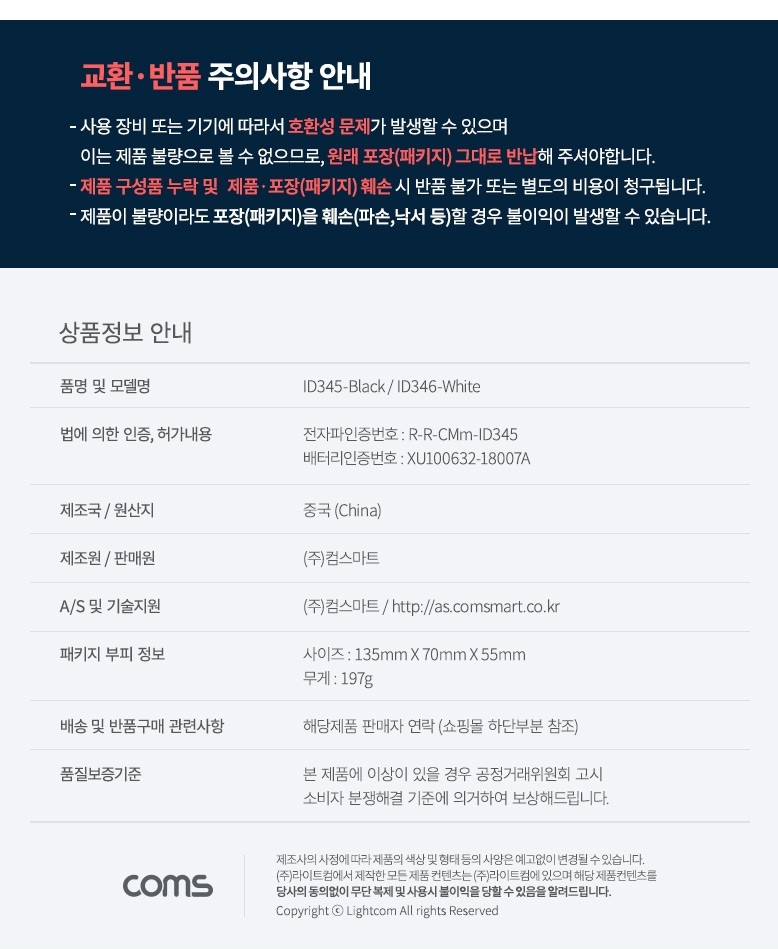 교환·반품 주의사항 안내

- 사용 장비 또는 기기에 따라서 호환성 문제가 발생할 수 있으며 이는 제품 불량으로 볼 수 없으므로, 원래 포장(패키지) 그대로 반납해 주셔야합니다.
- 제품 구성품 누락 및 제품·포장(패키지) 훼손 시 반품 불가 또는 별도의 비용이 청구됩니다.
- 제품이 불량이라도 포장(패키지)을 훼손(파손,낙서 등)할 경우 불이익이 발생할 수 있습니다.

상품정보 안내

품명 및 모델명
ID345-Black / ID346-White

법에 의한 인증, 허가내용
전자파인증번호 : R-R-CMm-ID345
배터리인증번호 : XU100632-18007A

제조국 / 원산지
중국 (China)

제조원 / 판매원
(주)컴스마트

A/S 및 기술지원
(주)컴스마트 / http://as.comsmart.co.kr

패키지 부피 정보
사이즈 : 135mm X 70mm X 55mm
무게 : 197g

배송 및 반품구매 관련사항
해당제품 판매자 연락 (쇼핑몰 하단부분 참조)

품질보증기준
본 제품에 이상이 있을 경우 공정거래위원회 고시 소비자 분쟁해결 기준에 의거하여 보상해드립니다.

coms

제조사의 사정에 따라 제품의 색상 및 형태 등의 사양은 예고없이 변경될 수 있습니다.
(주)라이트컴에서 제작한 모든 제품 컨텐츠는 (주)라이트컴에 있으며 해당 제품컨텐츠를
당사의 동의없이 무단 복제 및 사용시 불이익을 당할 수 있음을 알려드립니다.
Copyright ⓒ Lightcom All rights Reserved